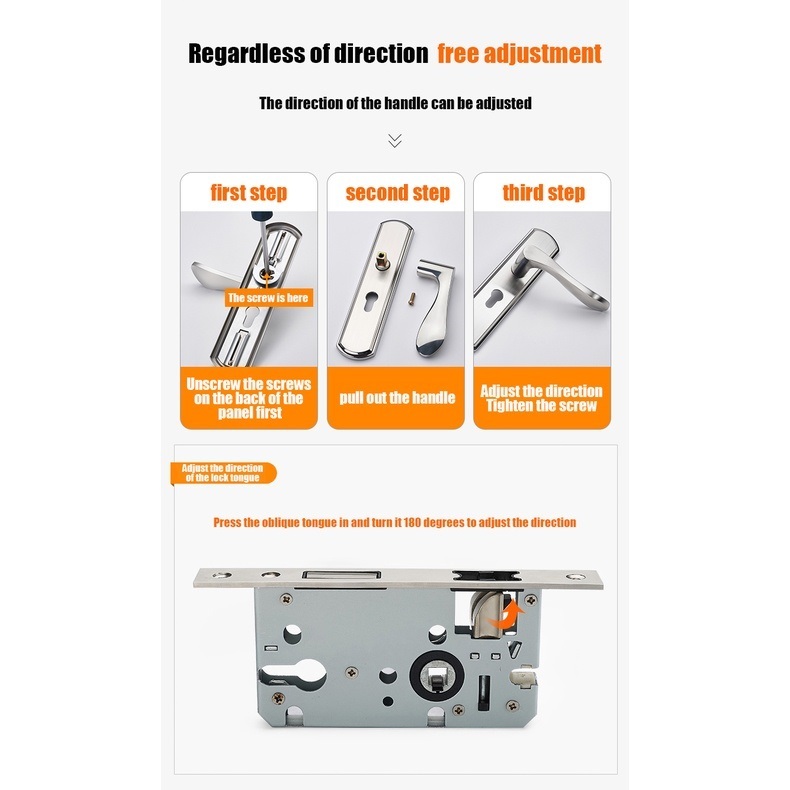 Regardless of direction free adjustment

The direction of the handle can be adjusted

first step

The screw is here

Unscrew the screws on the back of the panel first

second step

pull out the handle

third step

Adjust the direction Tighten the screw

Adjust the direction of the lock tongue

Press the oblique tongue in and turn it 180 degrees to adjust the direction